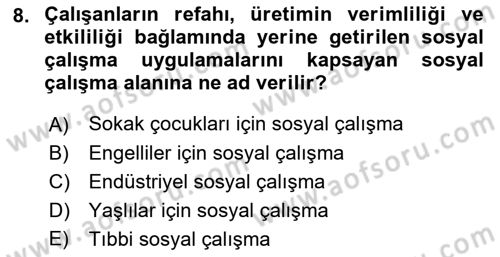 8. Çalışanların refahı, üretimin verimliliği ve etkililiği bağlamında yerine getirilen sosyal çalışma uygulamalarını kapsayan sosyal çalışma alanına ne ad verilir?

A) Sokak çocukları için sosyal çalışma
B) Engelliler için sosyal çalışma
C) Endüstriyel sosyal çalışma
D) Yaşlılar için sosyal çalışma
E) Tıbbi sosyal çalışma

www.aofsoru.com